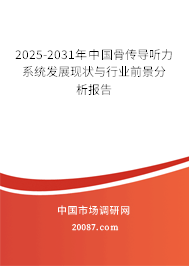 2025-2031年中国骨传导听力系统发展现状与行业前景分析报告

中国市场调研网

20087.com